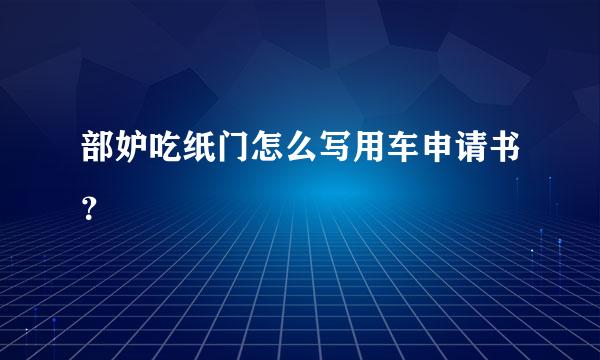 部妒吃纸门怎么写用车申请书？